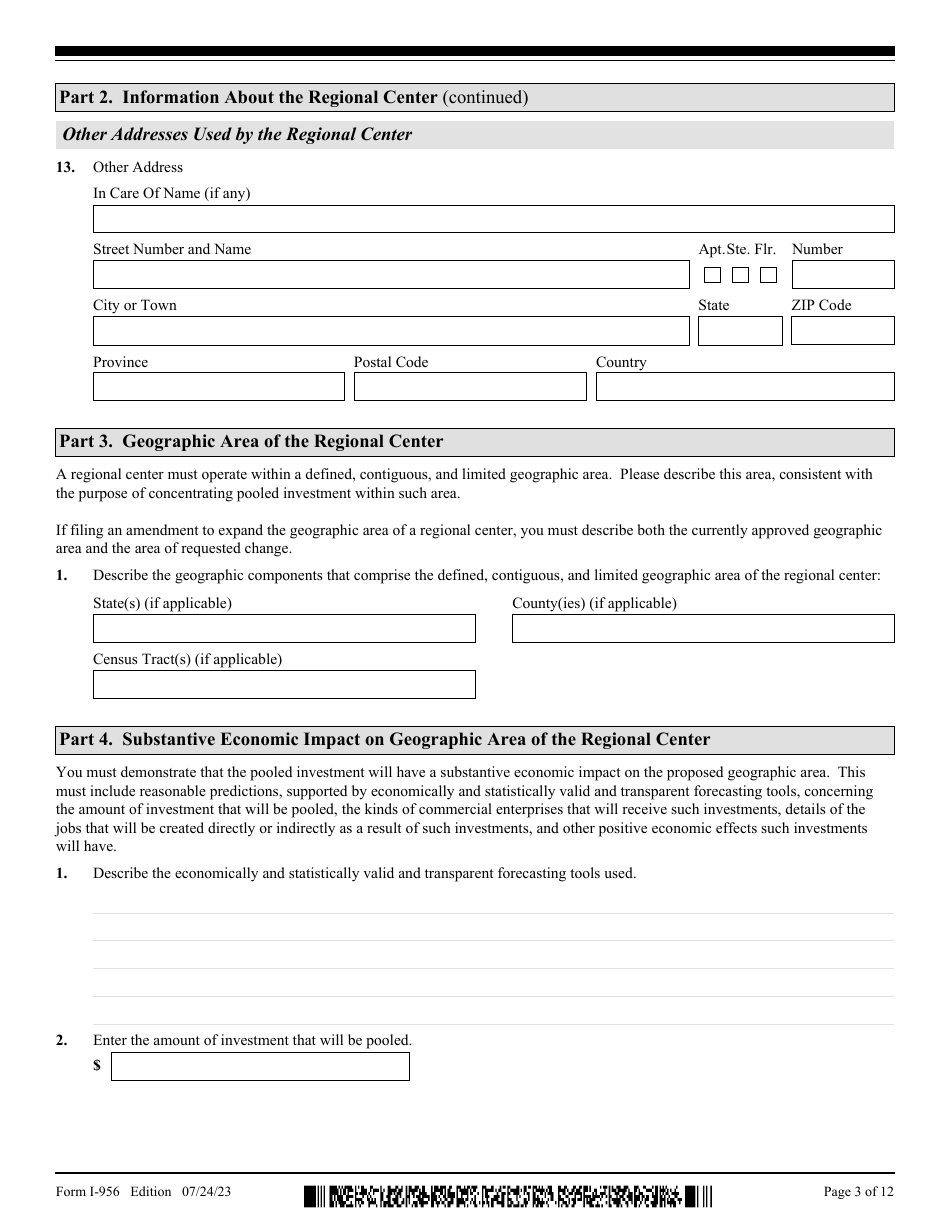 Part 2. Information About the Regional Center (continued)

Other Addresses Used by the Regional Center

13. Other Address

In Care Of Name (if any)

Street Number and Name

Apt. Ste. Flr.

Number

City or Town

State

ZIP Code

Province

Postal Code

Country

Part 3. Geographic Area of the Regional Center

A regional center must operate within a defined, contiguous, and limited geographic area. Please describe this area, consistent with the purpose of concentrating pooled investment within such area.

If filing an amendment to expand the geographic area of a regional center, you must describe both the currently approved geographic area and the area of requested change.

1. Describe the geographic components that comprise the defined, contiguous, and limited geographic area of the regional center:

State(s) (if applicable)

County(ies) (if applicable)

Census Tract(s) (if applicable)

Part 4. Substantive Economic Impact on Geographic Area of the Regional Center

You must demonstrate that the pooled investment will have a substantive economic impact on the proposed geographic area. This must include reasonable predictions, supported by economically and statistically valid and transparent forecasting tools, concerning the amount of investment that will be pooled, the kinds of commercial enterprises that will receive such investments, details of the jobs that will be created directly or indirectly as a result of such investments, and other positive economic effects such investments will have.

1. Describe the economically and statistically valid and transparent forecasting tools used.

2. Enter the amount of investment that will be pooled.

$

Form I-956 Edition 07/24/23

Page 3 of 12